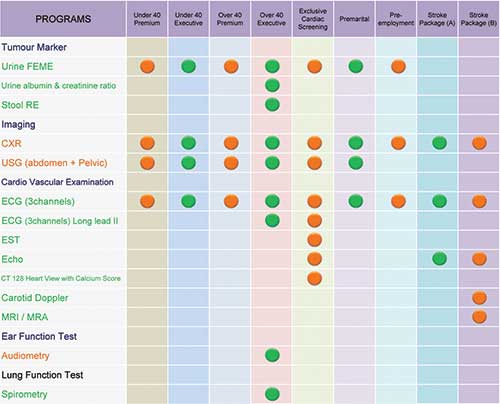 | PROGRAMS | Under 40 Premium | Under 40 Executive | Over 40 Premium | Over 40 Executive | Exclusive Cardiac Screening | Premarital | Pre-employment | Stroke Package (A) | Stroke Package (B) |
|---|---|---|---|---|---|---|---|---|---|
| Tumour Marker | | | | | | | | | |
| Urine FEME | | | | | | | | | |
| Urine albumin & creatinine ratio | | | | | | | | | |
| Stool RE | | | | | | | | | |
| Imaging | | | | | | | | | |
| CXR | | | | | | | | | |
| USG (abdomen + Pelvic) | | | | | | | | | |
| Cardio Vascular Examination | | | | | | | | | |
| ECG (3channels) | | | | | | | | | |
| ECG (3channels) Long lead II | | | | | | | | | |
| EST | | | | | | | | | |
| Echo | | | | | | | | | |
| CT 128 Heart View with Calcium Score | | | | | | | | | |
| Carotid Doppler | | | | | | | | | |
| MRI / MRA | | | | | | | | | |
| Ear Function Test | | | | | | | | | |
| Audiometry | | | | | | | | | |
| Lung Function Test | | | | | | | | | |
| Spirometry | | | | | | | | | |